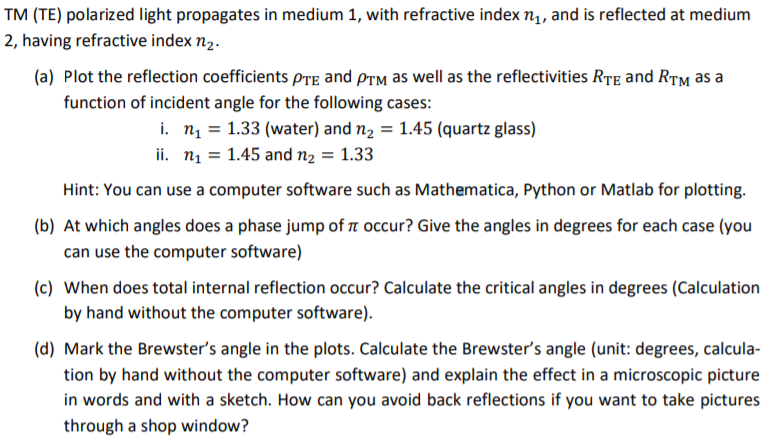 TM (TE) polarized light propagates in medium 1, with refractive index $n_1$, and is reflected at medium 2, having refractive index $n_2$.

(a) Plot the reflection coefficients $\rho_{TE}$ and $\rho_{TM}$ as well as the reflectivities $R_{TE}$ and $R_{TM}$ as a function of incident angle for the following cases:
i. $n_1 = 1.33$ (water) and $n_2 = 1.45$ (quartz glass)
ii. $n_1 = 1.45$ and $n_2 = 1.33$

Hint: You can use a computer software such as Mathematica, Python or Matlab for plotting.

(b) At which angles does a phase jump of $\pi$ occur? Give the angles in degrees for each case (you can use the computer software)

(c) When does total internal reflection occur? Calculate the critical angles in degrees (Calculation by hand without the computer software).

(d) Mark the Brewster's angle in the plots. Calculate the Brewster's angle (unit: degrees, calculation by hand without the computer software) and explain the effect in a microscopic picture in words and with a sketch. How can you avoid back reflections if you want to take pictures through a shop window?